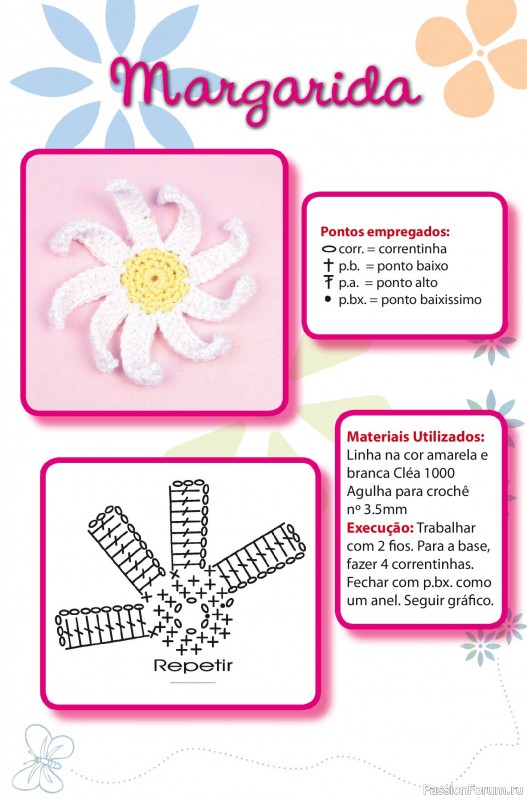 Margarida

Pontos empregados:
corr. = correntinha
p.b. = ponto baixo
p.a. = ponto alto
• p.bx. = ponto baixissimo

Materiais Utilizados:
Linha na cor amarela e branca Cléa 1000
Agulha para crochê nº 3.5mm
Execução: Trabalhar com 2 fios. Para a base, fazer 4 correntinhas. Fechar com p.bx. como um anel. Seguir gráfico.

Repetir

PassionForum.ru